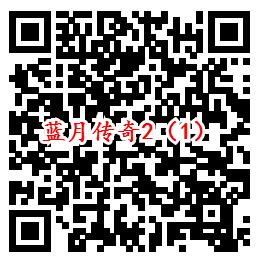 蓝月传奇2（1）